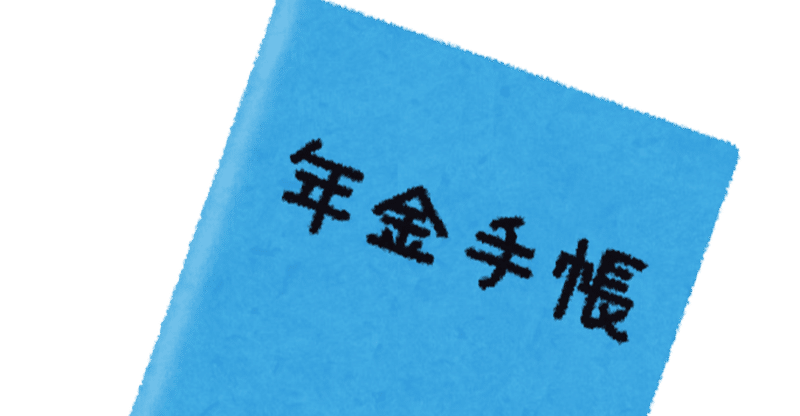 年金手帳